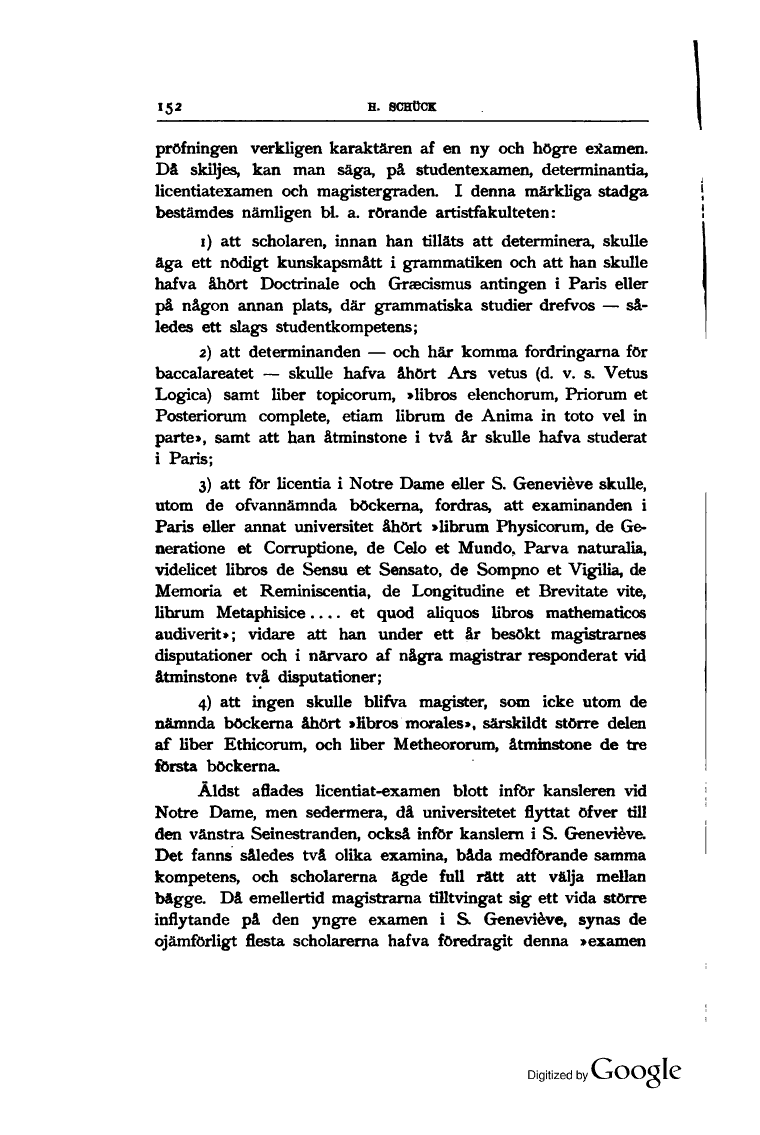 152 H. SCHÜCK

pröfningen verkligen karaktären af en ny och högre examen. Då skiljes, kan man säga, på studentexamen, determinantia, licentiatexamen och magistergraden. I denna märkliga stadga bestämdes nämligen bl. a. rörande artistfakulteten:

1) att scholaren, innan han tilläts att determinera, skulle äga ett nödigt kunskapsmått i grammatiken och att han skulle hafva åhört Doctrinale och Græcismus antingen i Paris eller på någon annan plats, där grammatiska studier drefvos — således ett slags studentkompetens;

2) att determinanden — och här komma fordringarna för baccalareatet — skulle hafva åhört Ars vetus (d. v. s. Vetus Logica) samt liber topicorum, »libros elenchorum, Priorum et Posteriorum complete, etiam librum de Anima in toto vel in parte», samt att han åtminstone i två år skulle hafva studerat i Paris;

3) att för licentia i Notre Dame eller S. Geneviève skulle, utom de ofvannämnda böckerna, fordras, att examinanden i Paris eller annat universitet åhört »librum Physicorum, de Generatione et Corruptione, de Celo et Mundo, Parva naturalia, videlicet libros de Sensu et Sensato, de Sompno et Vigilia, de Memoria et Reminiscentia, de Longitudine et Brevitate vite, librum Metaphisice.... et quod aliquos libros mathematicos audiverit»; vidare att han under ett år besökt magistrarnes disputationer och i närvaro af några magistrar responderat vid åtminstone två disputationer;

4) att ingen skulle blifva magister, som icke utom de nämnda böckerna åhört »libros morales», särskildt större delen af liber Ethicorum, och liber Metheororum, åtminstone de tre första böckerna.

Äldst aflades licentiat-examen blott inför kansleren vid Notre Dame, men sedermera, då universitetet flyttat öfver till den vänstra Seinestranden, också inför kanslern i S. Geneviève. Det fanns således två olika examina, båda medförande samma kompetens, och scholarerna ägde full rätt att välja mellan bägge. Då emellertid magistrarna tilltvingat sig ett vida större inflytande på den yngre examen i S. Geneviève, synas de ojämförligt flesta scholarerna hafva föredragit denna »examen

Digitized by Google